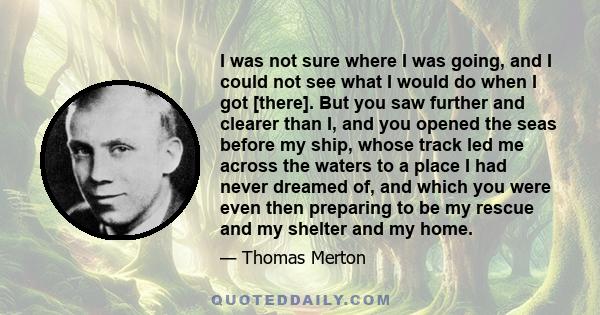 I was not sure where I was going, and I could not see what I would do when I got [there]. But you saw further and clearer than I, and you opened the seas before my ship, whose track led me across the waters to a place I had never dreamed of, and which you were even then preparing to be my rescue and my shelter and my home.

— Thomas Merton

QUOTEDDAILY.COM